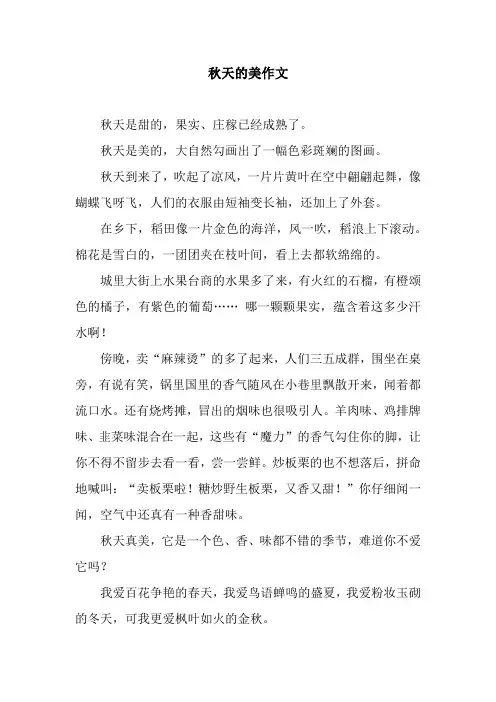 秋天的美作文

秋天是甜的，果实、庄稼已经成熟了。

秋天是美的，大自然勾画出了一幅色彩斑斓的图画。

秋天到来了，吹起了凉风，一片片黄叶在空中翩翩起舞，像蝴蝶飞呀飞，人们的衣服由短袖变长袖，还加上了外套。

在乡下，稻田像一片金色的海洋，风一吹，稻浪上下滚动。棉花是雪白的，一团团夹在枝叶间，看上去都软绵绵的。

城里大街上水果台商的水果多了来，有火红的石榴，有橙颂色的橘子，有紫色的葡萄…… 哪一颗颗果实，蕴含着这多少汗水啊！

傍晚，卖“麻辣烫”的多了起来，人们三五成群，围坐在桌旁，有说有笑，锅里国里的香气随风在小巷里飘散开来，闻着都流口水。还有烧烤摊，冒出的烟味也很吸引人。羊肉味、鸡排牌味、韭菜味混合在一起，这些有“魔力”的香气勾住你的脚，让你不得不留步去看一看，尝一尝鲜。炒板栗的也不想落后，拼命地喊叫：“卖板栗啦！糖炒野生板栗，又香又甜！”你仔细闻一闻，空气中还真有一种香甜味。

秋天真美，它是一个色、香、味都不错的季节，难道你不爱它吗？

我爱百花争艳的春天，我爱鸟语蝉鸣的盛夏，我爱粉妆玉砌的冬天，可我更爱枫叶如火的金秋。